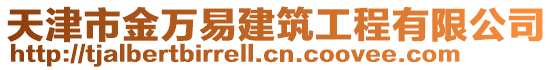 天津市金万易建筑工程有限公司
http://tjalbertbirrell.cn.coovee.com